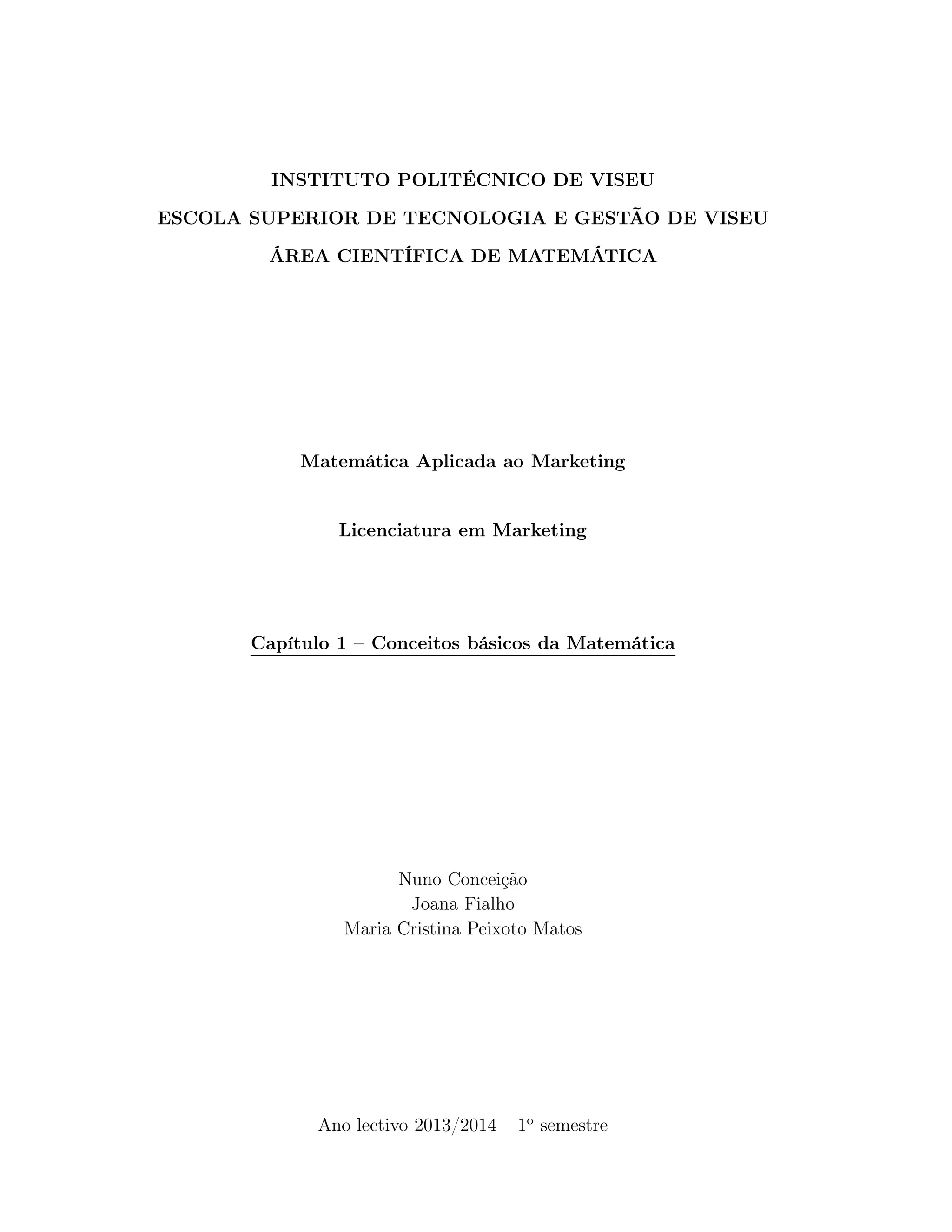 INSTITUTO POLITÉCNICO DE VISEU
ESCOLA SUPERIOR DE TECNOLOGIA E GESTÃO DE VISEU
ÁREA CIENTÍFICA DE MATEMÁTICA

Matemática Aplicada ao Marketing

Licenciatura em Marketing

Capítulo 1 – Conceitos básicos da Matemática

Nuno Conceição
Joana Fialho
Maria Cristina Peixoto Matos

Ano lectivo 2013/2014 – 1º semestre